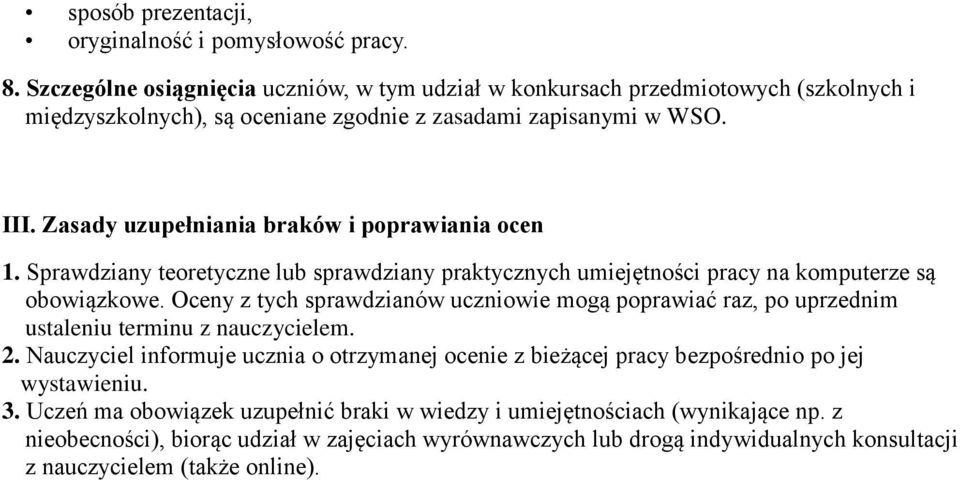 • sposób prezentacji,
• oryginalność i pomysłowość pracy.

8. Szczególne osiągnięcia uczniów, w tym udział w konkursach przedmiotowych (szkolnych i międzyszkolnych), są oceniane zgodnie z zasadami zapisanymi w WSO.

III. Zasady uzupełniania braków i poprawiania ocen

1. Sprawdziany teoretyczne lub sprawdziany praktycznych umiejętności pracy na komputerze są obowiązkowe. Oceny z tych sprawdzianów uczniowie mogą poprawiać raz, po uprzednim ustaleniu terminu z nauczycielem.
2. Nauczyciel informuje ucznia o otrzymanej ocenie z bieżącej pracy bezpośrednio po jej wystawieniu.
3. Uczeń ma obowiązek uzupełnić braki w wiedzy i umiejętnościach (wynikające np. z nieobecności), biorąc udział w zajęciach wyrównawczych lub drogą indywidualnych konsultacji z nauczycielem (także online).